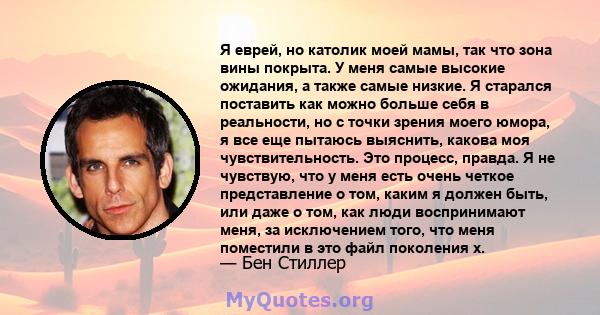 Я еврей, но католик моей мамы, так что зона вины покрыта. У меня самые высокие ожидания, а также самые низкие. Я старался поставить как можно больше себя в реальности, но с точки зрения моего юмора, я все еще пытаюсь выяснить, какова моя чувствительность. Это процесс, правда. Я не чувствую, что у меня есть очень четкое представление о том, каким я должен быть, или даже о том, как люди воспринимают меня, за исключением того, что меня поместили в это файл поколения х.
— Бен Стиллер

MyQuotes.org